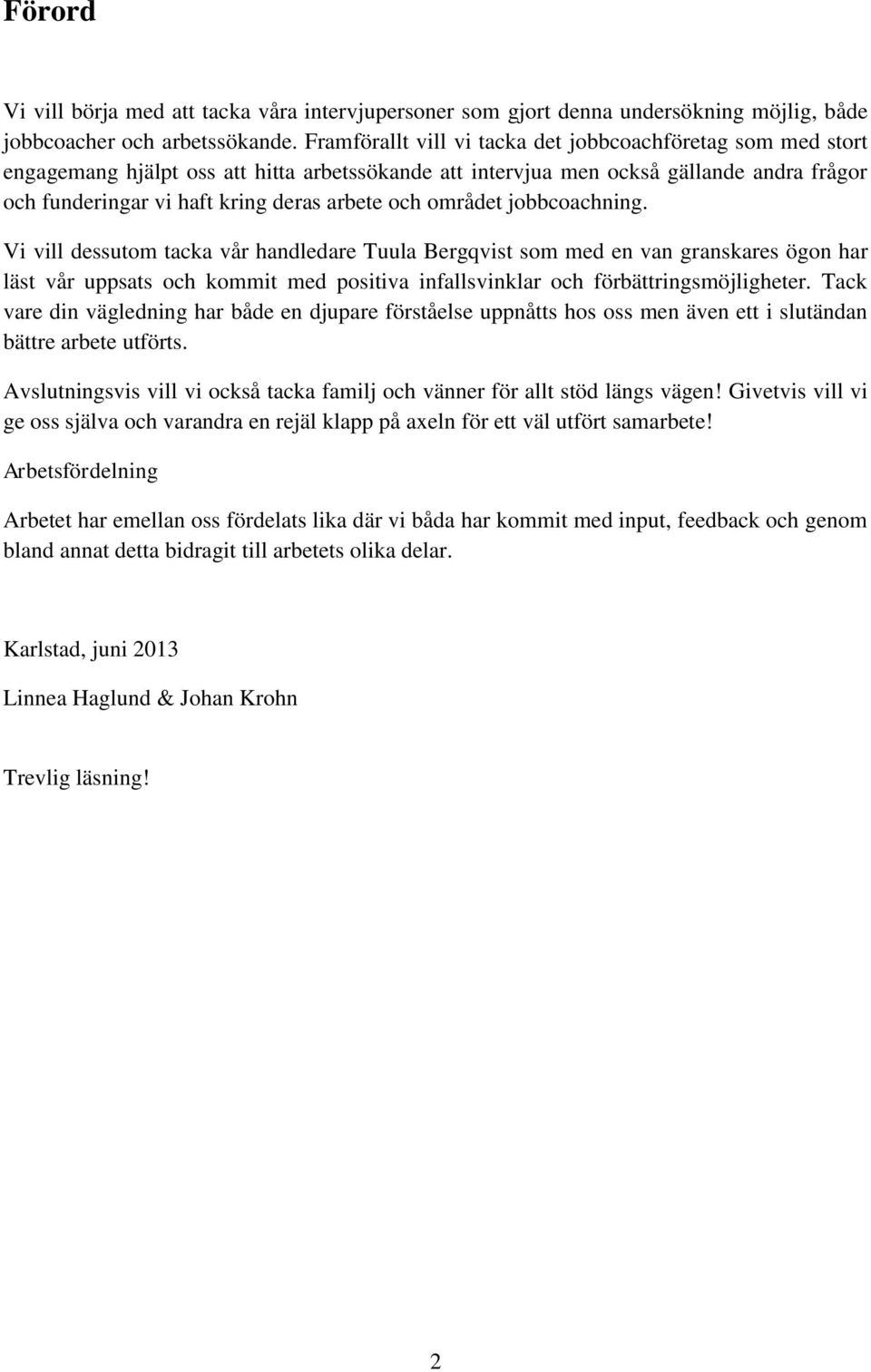 Förord

Vi vill börja med att tacka våra intervjupersoner som gjort denna undersökning möjlig, både jobbcoacher och arbetssökande. Framförallt vill vi tacka det jobbcoachföretag som med stort engagemang hjälpt oss att hitta arbetssökande att intervjua men också gällande andra frågor och funderingar vi haft kring deras arbete och området jobbcoachning.

Vi vill dessutom tacka vår handledare Tuula Bergqvist som med en van granskares ögon har läst vår uppsats och kommit med positiva infallsvinklar och förbättringsmöjligheter. Tack vare din vägledning har både en djupare förståelse uppnåtts hos oss men även ett i slutändan bättre arbete utförts.

Avslutningsvis vill vi också tacka familj och vänner för allt stöd längs vägen! Givetvis vill vi ge oss själva och varandra en rejäl klapp på axeln för ett väl utfört samarbete!

Arbetsfördelning

Arbetet har emellan oss fördelats lika där vi båda har kommit med input, feedback och genom bland annat detta bidragit till arbetets olika delar.

Karlstad, juni 2013

Linnea Haglund & Johan Krohn

Trevlig läsning!

2